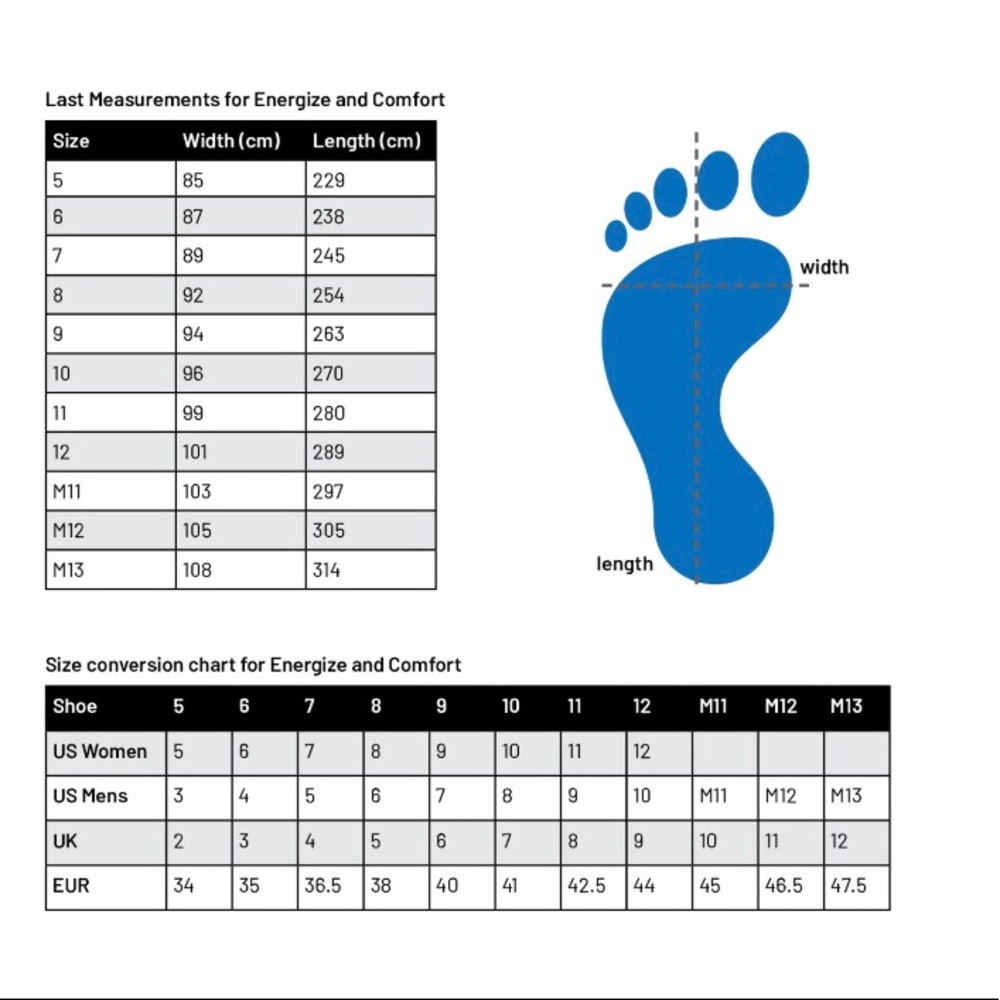 Last Measurements for Energize and Comfort

| Size | Width (cm) | Length (cm) |
|---|---|---|
| 5 | 85 | 229 |
| 6 | 87 | 238 |
| 7 | 89 | 245 |
| 8 | 92 | 254 |
| 9 | 94 | 263 |
| 10 | 96 | 270 |
| 11 | 99 | 280 |
| 12 | 101 | 289 |
| M11 | 103 | 297 |
| M12 | 105 | 305 |
| M13 | 108 | 314 |

width

length

Size conversion chart for Energize and Comfort

| Shoe | 5 | 6 | 7 | 8 | 9 | 10 | 11 | 12 | M11 | M12 | M13 |
|---|---|---|---|---|---|---|---|---|---|---|---|
| US Women | 5 | 6 | 7 | 8 | 9 | 10 | 11 | 12 | | | |
| US Mens | 3 | 4 | 5 | 6 | 7 | 8 | 9 | 10 | M11 | M12 | M13 |
| UK | 2 | 3 | 4 | 5 | 6 | 7 | 8 | 9 | 10 | 11 | 12 |
| EUR | 34 | 35 | 36.5 | 38 | 40 | 41 | 42.5 | 44 | 45 | 46.5 | 47.5 |